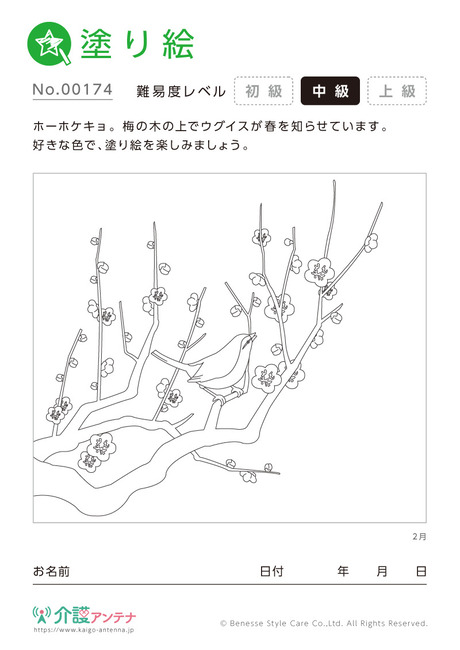 塗り絵

No.00174　難易度レベル　初級　中級　上級

ホーホケキョ。梅の木の上でウグイスが春を知らせています。
好きな色で、塗り絵を楽しみましょう。

2月

お名前　日付　年　月　日

介護アンテナ
https://www.kaigo-antenna.jp

© Benesse Style Care Co.,Ltd. All Rights Reserved.